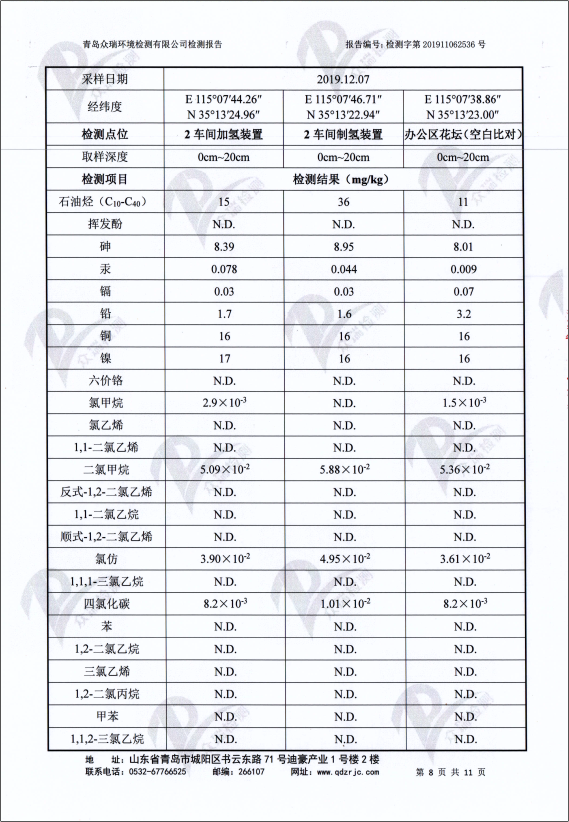 青岛众瑞环境检测有限公司检测报告　　报告编号：检测字第 201911062536 号

| 采样日期 | 2019.12.07 | | |
|---|---|---|---|
| 经纬度 | E 115°07′44.26″ N 35°13′24.96″ | E 115°07′46.71″ N 35°13′22.94″ | E 115°07′38.86″ N 35°13′23.00″ |
| 检测点位 | 2 车间加氢装置 | 2 车间制氢装置 | 办公区花坛（空白比对） |
| 取样深度 | 0cm~20cm | 0cm~20cm | 0cm~20cm |
| 检测项目 | 检测结果（mg/kg） | | |
| 石油烃（$C_{10}$-$C_{40}$） | 15 | 36 | 11 |
| 挥发酚 | N.D. | N.D. | N.D. |
| 砷 | 8.39 | 8.95 | 8.01 |
| 汞 | 0.078 | 0.044 | 0.009 |
| 镉 | 0.03 | 0.03 | 0.07 |
| 铅 | 1.7 | 1.6 | 3.2 |
| 铜 | 16 | 16 | 16 |
| 镍 | 17 | 16 | 16 |
| 六价铬 | N.D. | N.D. | N.D. |
| 氯甲烷 | $2.9\times10^{-3}$ | N.D. | $1.5\times10^{-3}$ |
| 氯乙烯 | N.D. | N.D. | N.D. |
| 1,1-二氯乙烯 | N.D. | N.D. | N.D. |
| 二氯甲烷 | $5.09\times10^{-2}$ | $5.88\times10^{-2}$ | $5.36\times10^{-2}$ |
| 反式-1,2-二氯乙烯 | N.D. | N.D. | N.D. |
| 1,1-二氯乙烷 | N.D. | N.D. | N.D. |
| 顺式-1,2-二氯乙烯 | N.D. | N.D. | N.D. |
| 氯仿 | $3.90\times10^{-2}$ | $4.95\times10^{-2}$ | $3.61\times10^{-2}$ |
| 1,1,1-三氯乙烷 | N.D. | N.D. | N.D. |
| 四氯化碳 | $8.2\times10^{-3}$ | $1.01\times10^{-2}$ | $8.2\times10^{-3}$ |
| 苯 | N.D. | N.D. | N.D. |
| 1,2-二氯乙烷 | N.D. | N.D. | N.D. |
| 三氯乙烯 | N.D. | N.D. | N.D. |
| 1,2-二氯丙烷 | N.D. | N.D. | N.D. |
| 甲苯 | N.D. | N.D. | N.D. |
| 1,1,2-三氯乙烷 | N.D. | N.D. | N.D. |

地　址：山东省青岛市城阳区书云东路 71 号迪豪产业 1 号楼 2 楼
联系电话：0532-67766525　邮编：266107　网址：www.qdzrjc.com　第 8 页 共 11 页